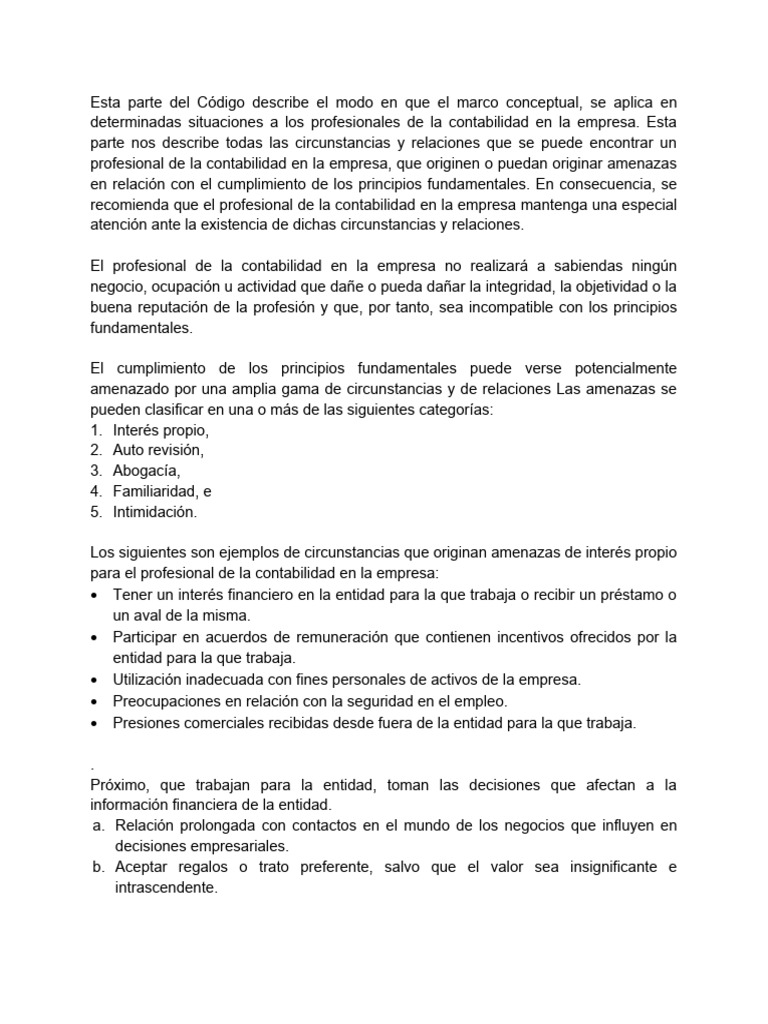 Esta parte del Código describe el modo en que el marco conceptual, se aplica en determinadas situaciones a los profesionales de la contabilidad en la empresa. Esta parte nos describe todas las circunstancias y relaciones que se puede encontrar un profesional de la contabilidad en la empresa, que originen o puedan originar amenazas en relación con el cumplimiento de los principios fundamentales. En consecuencia, se recomienda que el profesional de la contabilidad en la empresa mantenga una especial atención ante la existencia de dichas circunstancias y relaciones.

El profesional de la contabilidad en la empresa no realizará a sabiendas ningún negocio, ocupación u actividad que dañe o pueda dañar la integridad, la objetividad o la buena reputación de la profesión y que, por tanto, sea incompatible con los principios fundamentales.

El cumplimiento de los principios fundamentales puede verse potencialmente amenazado por una amplia gama de circunstancias y de relaciones Las amenazas se pueden clasificar en una o más de las siguientes categorías:
1. Interés propio,
2. Auto revisión,
3. Abogacía,
4. Familiaridad, e
5. Intimidación.

Los siguientes son ejemplos de circunstancias que originan amenazas de interés propio para el profesional de la contabilidad en la empresa:
• Tener un interés financiero en la entidad para la que trabaja o recibir un préstamo o un aval de la misma.
• Participar en acuerdos de remuneración que contienen incentivos ofrecidos por la entidad para la que trabaja.
• Utilización inadecuada con fines personales de activos de la empresa.
• Preocupaciones en relación con la seguridad en el empleo.
• Presiones comerciales recibidas desde fuera de la entidad para la que trabaja.

.
Próximo, que trabajan para la entidad, toman las decisiones que afectan a la información financiera de la entidad.
a. Relación prolongada con contactos en el mundo de los negocios que influyen en decisiones empresariales.
b. Aceptar regalos o trato preferente, salvo que el valor sea insignificante e intrascendente.